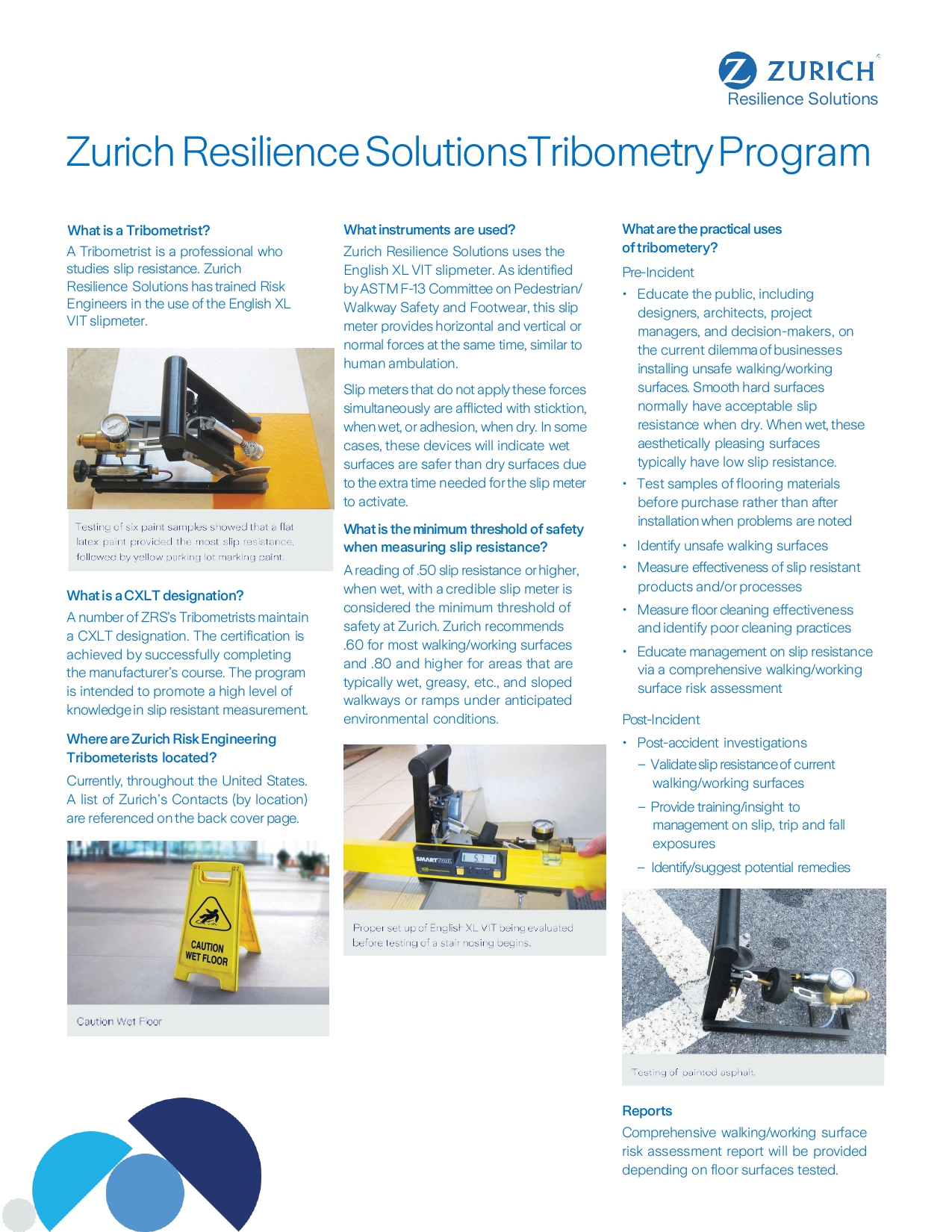 ZURICH
Resilience Solutions

Zurich Resilience Solutions Tribometry Program

What is a Tribometrist?

A Tribometrist is a professional who studies slip resistance. Zurich Resilience Solutions has trained Risk Engineers in the use of the English XL VIT slipmeter.

Testing of six paint samples showed that a flat latex paint provided the most slip resistance, followed by yellow parking lot marking paint.

What is a CXLT designation?

A number of ZRS's Tribometrists maintain a CXLT designation. The certification is achieved by successfully completing the manufacturer's course. The program is intended to promote a high level of knowledge in slip resistant measurement.

Where are Zurich Risk Engineering Tribometerists located?

Currently, throughout the United States. A list of Zurich's Contacts (by location) are referenced on the back cover page.

CAUTION WET FLOOR

Caution Wet Floor

What instruments are used?

Zurich Resilience Solutions uses the English XL VIT slipmeter. As identified by ASTM F-13 Committee on Pedestrian/Walkway Safety and Footwear, this slip meter provides horizontal and vertical or normal forces at the same time, similar to human ambulation.

Slip meters that do not apply these forces simultaneously are afflicted with sticktion, when wet, or adhesion, when dry. In some cases, these devices will indicate wet surfaces are safer than dry surfaces due to the extra time needed for the slip meter to activate.

What is the minimum threshold of safety when measuring slip resistance?

A reading of .50 slip resistance or higher, when wet, with a credible slip meter is considered the minimum threshold of safety at Zurich. Zurich recommends .60 for most walking/working surfaces and .80 and higher for areas that are typically wet, greasy, etc., and sloped walkways or ramps under anticipated environmental conditions.

SMARTTOOL 5.7

Proper set up of English XL VIT being evaluated before testing of a stair nosing begins.

What are the practical uses of tribometery?

Pre-Incident

• Educate the public, including designers, architects, project managers, and decision-makers, on the current dilemma of businesses installing unsafe walking/working surfaces. Smooth hard surfaces normally have acceptable slip resistance when dry. When wet, these aesthetically pleasing surfaces typically have low slip resistance.
• Test samples of flooring materials before purchase rather than after installation when problems are noted
• Identify unsafe walking surfaces
• Measure effectiveness of slip resistant products and/or processes
• Measure floor cleaning effectiveness and identify poor cleaning practices
• Educate management on slip resistance via a comprehensive walking/working surface risk assessment

Post-Incident

• Post-accident investigations
– Validate slip resistance of current walking/working surfaces
– Provide training/insight to management on slip, trip and fall exposures
– Identify/suggest potential remedies

Testing of painted asphalt.

Reports

Comprehensive walking/working surface risk assessment report will be provided depending on floor surfaces tested.